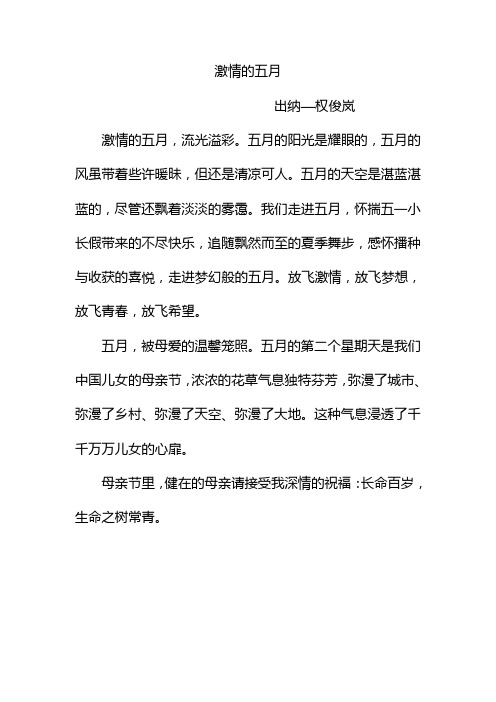 激情的五月

出纳—权俊岚

激情的五月，流光溢彩。五月的阳光是耀眼的，五月的风虽带着些许暖昧，但还是清凉可人。五月的天空是湛蓝湛蓝的，尽管还飘着淡淡的雾霭。我们走进五月，怀揣五一小长假带来的不尽快乐，追随飘然而至的夏季舞步，感怀播种与收获的喜悦，走进梦幻般的五月。放飞激情，放飞梦想，放飞青春，放飞希望。

五月，被母爱的温馨笼照。五月的第二个星期天是我们中国儿女的母亲节，浓浓的花草气息独特芬芳，弥漫了城市、弥漫了乡村、弥漫了天空、弥漫了大地。这种气息浸透了千千万万儿女的心扉。

母亲节里，健在的母亲请接受我深情的祝福：长命百岁，生命之树常青。